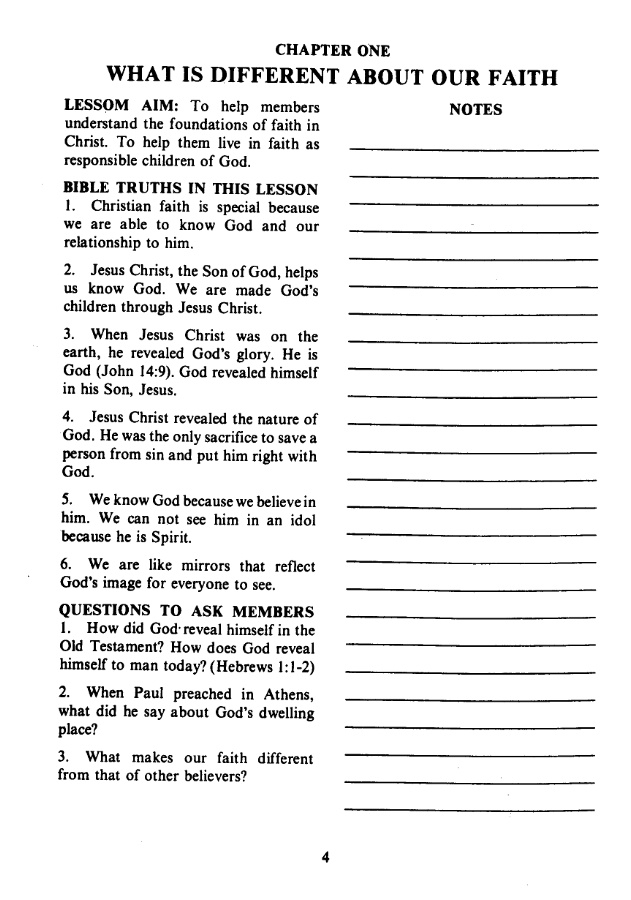 CHAPTER ONE
WHAT IS DIFFERENT ABOUT OUR FAITH

LESSOM AIM: To help members understand the foundations of faith in Christ. To help them live in faith as responsible children of God.

BIBLE TRUTHS IN THIS LESSON
1. Christian faith is special because we are able to know God and our relationship to him.

2. Jesus Christ, the Son of God, helps us know God. We are made God's children through Jesus Christ.

3. When Jesus Christ was on the earth, he revealed God's glory. He is God (John 14:9). God revealed himself in his Son, Jesus.

4. Jesus Christ revealed the nature of God. He was the only sacrifice to save a person from sin and put him right with God.

5. We know God because we believe in him. We can not see him in an idol because he is Spirit.

6. We are like mirrors that reflect God's image for everyone to see.

QUESTIONS TO ASK MEMBERS
1. How did God reveal himself in the Old Testament? How does God reveal himself to man today? (Hebrews 1:1-2)

2. When Paul preached in Athens, what did he say about God's dwelling place?

3. What makes our faith different from that of other believers?

NOTES

4